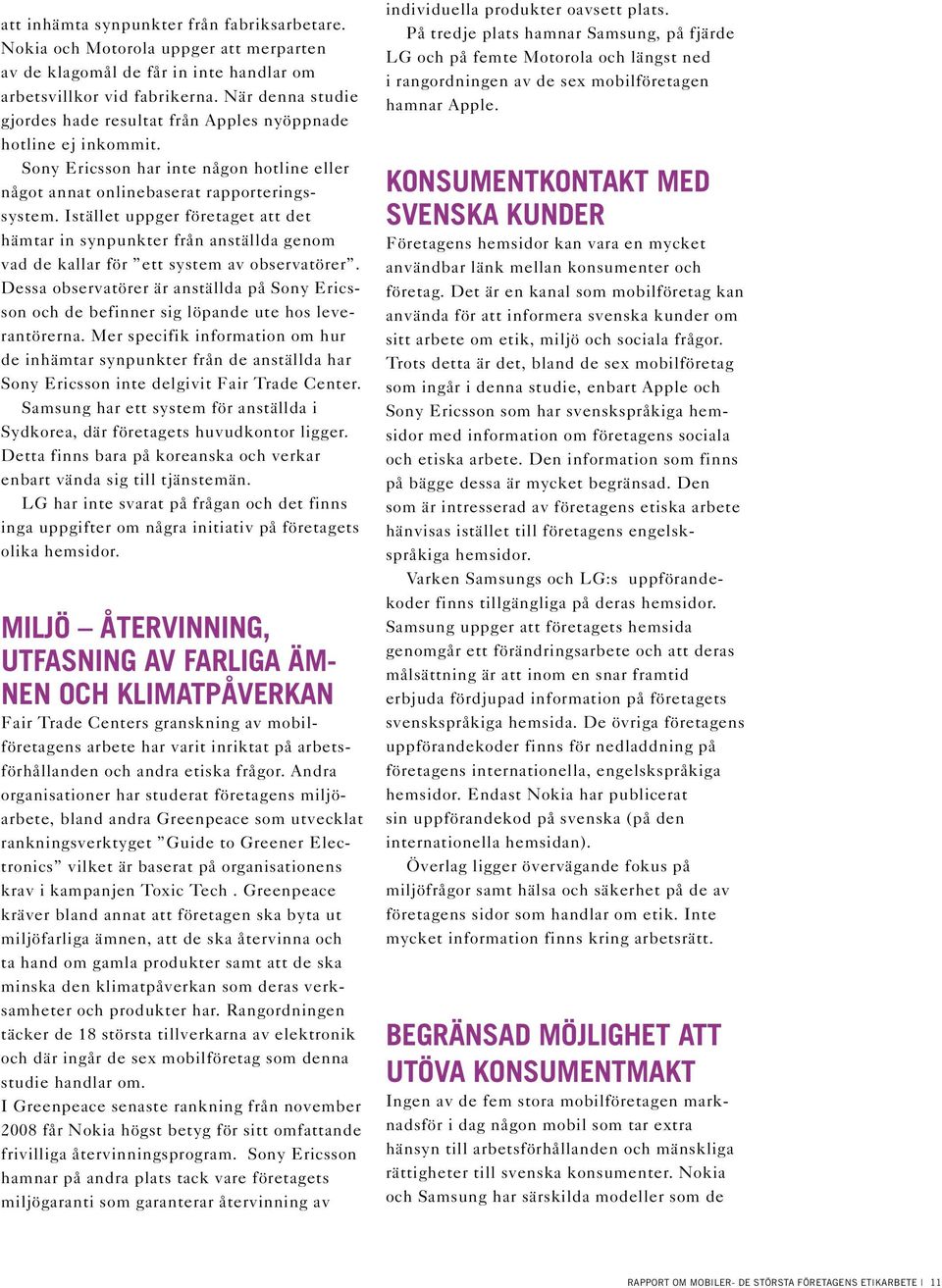 att inhämta synpunkter från fabriksarbetare. Nokia och Motorola uppger att merparten av de klagomål de får in inte handlar om arbetsvillkor vid fabrikerna. När denna studie gjordes hade resultat från Apples nyöppnade hotline ej inkommit.

Sony Ericsson har inte någon hotline eller något annat onlinebaserat rapporteringssystem. Istället uppger företaget att det hämtar in synpunkter från anställda genom vad de kallar för ”ett system av observatörer”. Dessa observatörer är anställda på Sony Ericsson och de befinner sig löpande ute hos leverantörerna. Mer specifik information om hur de inhämtar synpunkter från de anställda har Sony Ericsson inte delgivit Fair Trade Center.

Samsung har ett system för anställda i Sydkorea, där företagets huvudkontor ligger. Detta finns bara på koreanska och verkar enbart vända sig till tjänstemän.

LG har inte svarat på frågan och det finns inga uppgifter om några initiativ på företagets olika hemsidor.

MILJÖ – ÅTERVINNING, UTFASNING AV FARLIGA ÄMNEN OCH KLIMATPÅVERKAN

Fair Trade Centers granskning av mobilföretagens arbete har varit inriktat på arbetsförhållanden och andra etiska frågor. Andra organisationer har studerat företagens miljöarbete, bland andra Greenpeace som utvecklat rankningsverktyget ”Guide to Greener Electronics” vilket är baserat på organisationens krav i kampanjen Toxic Tech . Greenpeace kräver bland annat att företagen ska byta ut miljöfarliga ämnen, att de ska återvinna och ta hand om gamla produkter samt att de ska minska den klimatpåverkan som deras verksamheter och produkter har. Rangordningen täcker de 18 största tillverkarna av elektronik och där ingår de sex mobilföretag som denna studie handlar om.

I Greenpeace senaste rankning från november 2008 får Nokia högst betyg för sitt omfattande frivilliga återvinningsprogram. Sony Ericsson hamnar på andra plats tack vare företagets miljögaranti som garanterar återvinning av individuella produkter oavsett plats.

På tredje plats hamnar Samsung, på fjärde LG och på femte Motorola och längst ned i rangordningen av de sex mobilföretagen hamnar Apple.

KONSUMENTKONTAKT MED SVENSKA KUNDER

Företagens hemsidor kan vara en mycket användbar länk mellan konsumenter och företag. Det är en kanal som mobilföretag kan använda för att informera svenska kunder om sitt arbete om etik, miljö och sociala frågor. Trots detta är det, bland de sex mobilföretag som ingår i denna studie, enbart Apple och Sony Ericsson som har svenskspråkiga hemsidor med information om företagens sociala och etiska arbete. Den information som finns på bägge dessa är mycket begränsad. Den som är intresserad av företagens etiska arbete hänvisas istället till företagens engelskspråkiga hemsidor.

Varken Samsungs och LG:s uppförandekoder finns tillgängliga på deras hemsidor. Samsung uppger att företagets hemsida genomgår ett förändringsarbete och att deras målsättning är att inom en snar framtid erbjuda fördjupad information på företagets svenskspråkiga hemsida. De övriga företagens uppförandekoder finns för nedladdning på företagens internationella, engelskspråkiga hemsidor. Endast Nokia har publicerat sin uppförandekod på svenska (på den internationella hemsidan).

Överlag ligger övervägande fokus på miljöfrågor samt hälsa och säkerhet på de av företagens sidor som handlar om etik. Inte mycket information finns kring arbetsrätt.

BEGRÄNSAD MÖJLIGHET ATT UTÖVA KONSUMENTMAKT

Ingen av de fem stora mobilföretagen marknadsför i dag någon mobil som tar extra hänsyn till arbetsförhållanden och mänskliga rättigheter till svenska konsumenter. Nokia och Samsung har särskilda modeller som de

RAPPORT OM MOBILER- DE STÖRSTA FÖRETAGENS ETIKARBETE | 11